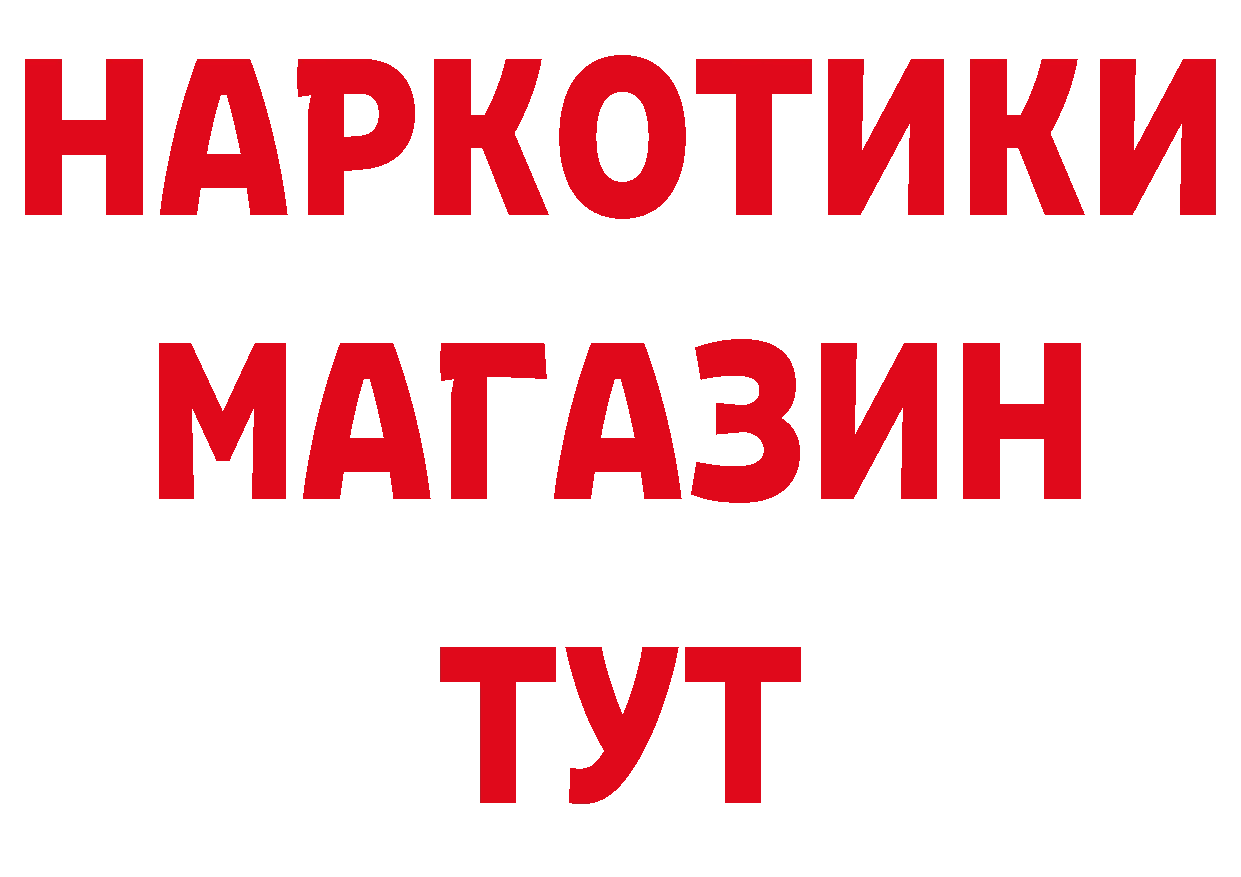 НАРКОТИКИ
МАГАЗИН
ТУТ